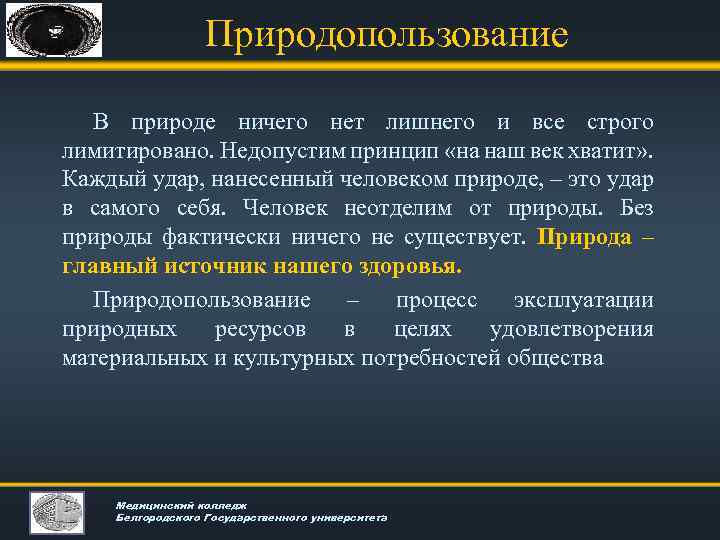 Природопользование

В природе ничего нет лишнего и все строго лимитировано. Недопустим принцип «на наш век хватит». Каждый удар, нанесенный человеком природе, – это удар в самого себя. Человек неотделим от природы. Без природы фактически ничего не существует. Природа – главный источник нашего здоровья.

Природопользование – процесс эксплуатации природных ресурсов в целях удовлетворения материальных и культурных потребностей общества

Медицинский колледж
Белгородского Государственного университета